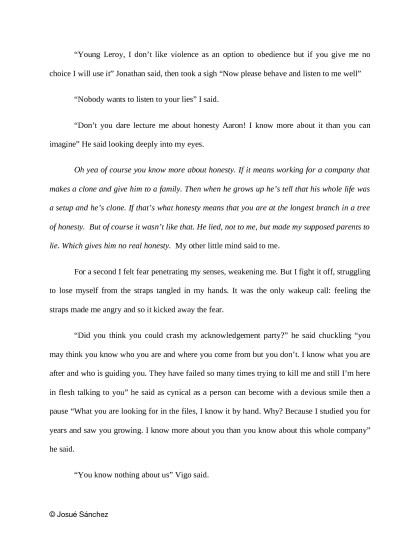 "Young Leroy, I don't like violence as an option to obedience but if you give me no choice I will use it" Jonathan said, then took a sigh "Now please behave and listen to me well"

"Nobody wants to listen to your lies" I said.

"Don't you dare lecture me about honesty Aaron! I know more about it than you can imagine" He said looking deeply into my eyes.

Oh yea of course you know more about honesty. If it means working for a company that makes a clone and give him to a family. Then when he grows up he's tell that his whole life was a setup and he's clone. If that's what honesty means that you are at the longest branch in a tree of honesty. But of course it wasn't like that. He lied, not to me, but made my supposed parents to lie. Which gives him no real honesty. My other little mind said to me.

For a second I felt fear penetrating my senses, weakening me. But I fight it off, struggling to lose myself from the straps tangled in my hands. It was the only wakeup call: feeling the straps made me angry and so it kicked away the fear.

"Did you think you could crash my acknowledgement party?" he said chuckling "you may think you know who you are and where you come from but you don't. I know what you are after and who is guiding you. They have failed so many times trying to kill me and still I'm here in flesh talking to you" he said as cynical as a person can become with a devious smile then a pause "What you are looking for in the files, I know it by hand. Why? Because I studied you for years and saw you growing. I know more about you than you know about this whole company" he said.

"You know nothing about us" Vigo said.

© Josué Sánchez